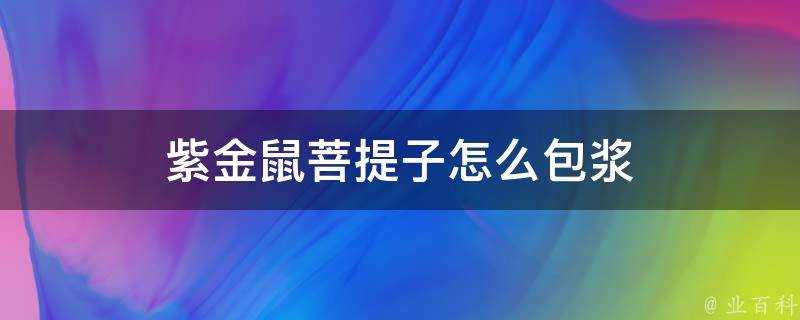 紫金鼠菩提子怎么包浆

@ 业百科